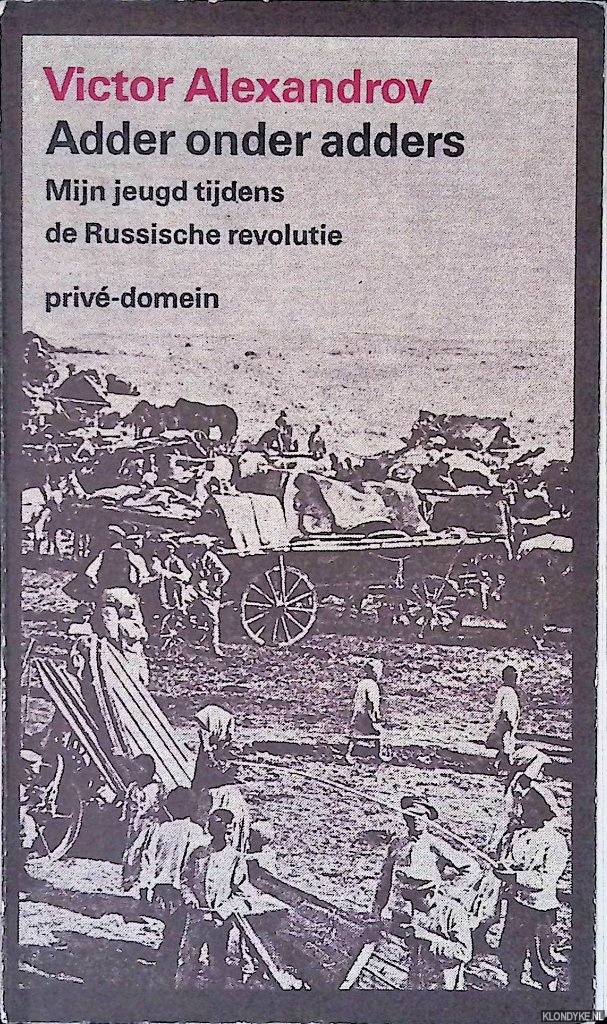 Victor Alexandrov
Adder onder adders
Mijn jeugd tijdens de Russische revolutie
privé-domein

KLONDYKE.NL